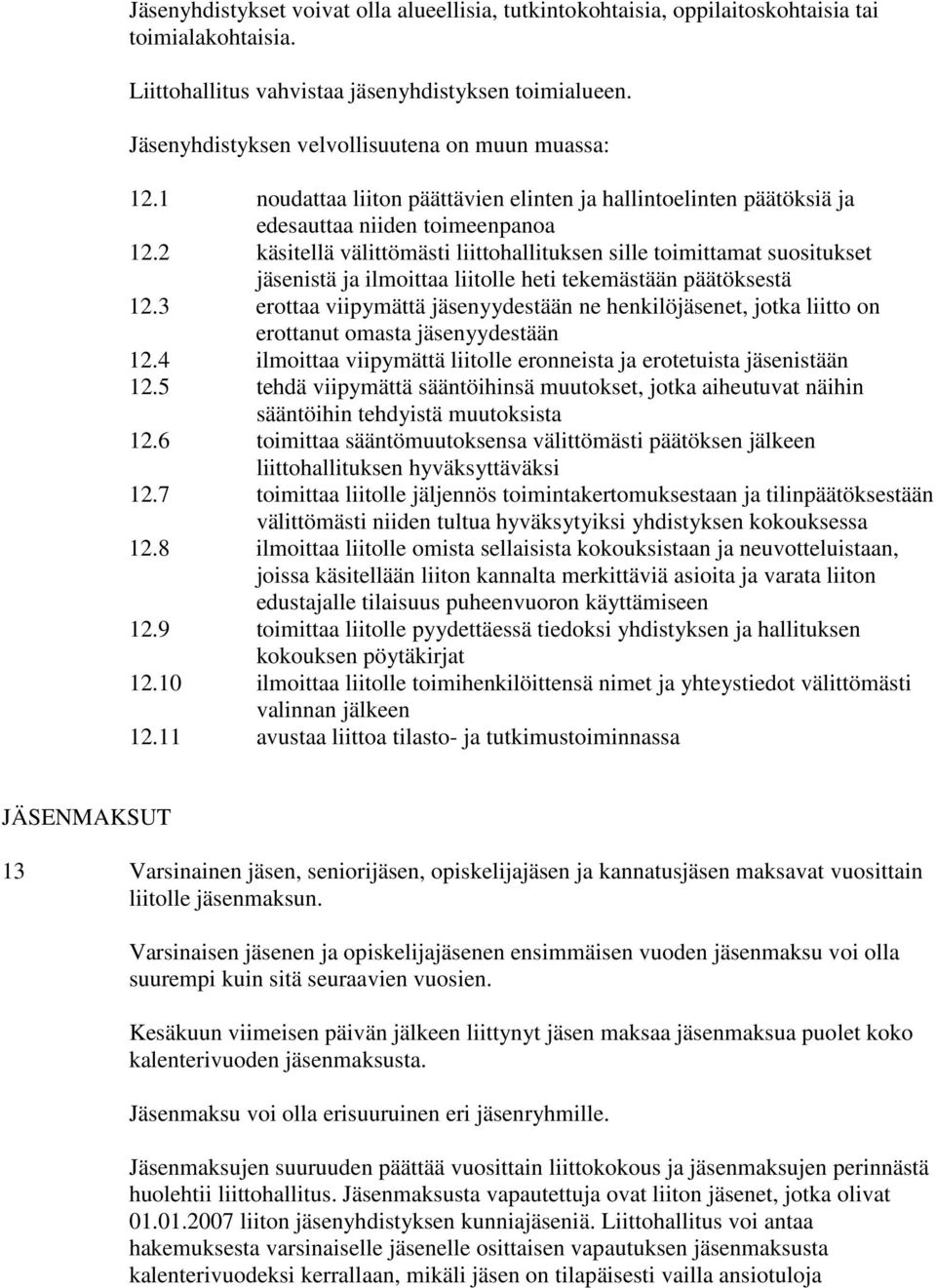 Jäsenyhdistykset voivat olla alueellisia, tutkintokohtaisia, oppilaitoskohtaisia tai toimialakohtaisia.

Liittohallitus vahvistaa jäsenyhdistyksen toimialueen.

Jäsenyhdistyksen velvollisuutena on muun muassa:

12.1 noudattaa liiton päättävien elinten ja hallintoelinten päätöksiä ja edesauttaa niiden toimeenpanoa
12.2 käsitellä välittömästi liittohallituksen sille toimittamat suositukset jäsenistä ja ilmoittaa liitolle heti tekemästään päätöksestä
12.3 erottaa viipymättä jäsenyydestään ne henkilöjäsenet, jotka liitto on erottanut omasta jäsenyydestään
12.4 ilmoittaa viipymättä liitolle eronneista ja erotetuista jäsenistään
12.5 tehdä viipymättä sääntöihinsä muutokset, jotka aiheutuvat näihin sääntöihin tehdyistä muutoksista
12.6 toimittaa sääntömuutoksensa välittömästi päätöksen jälkeen liittohallituksen hyväksyttäväksi
12.7 toimittaa liitolle jäljennös toimintakertomuksestaan ja tilinpäätöksestään välittömästi niiden tultua hyväksytyiksi yhdistyksen kokouksessa
12.8 ilmoittaa liitolle omista sellaisista kokouksistaan ja neuvotteluistaan, joissa käsitellään liiton kannalta merkittäviä asioita ja varata liiton edustajalle tilaisuus puheenvuoron käyttämiseen
12.9 toimittaa liitolle pyydettäessä tiedoksi yhdistyksen ja hallituksen kokouksen pöytäkirjat
12.10 ilmoittaa liitolle toimihenkilöittensä nimet ja yhteystiedot välittömästi valinnan jälkeen
12.11 avustaa liittoa tilasto- ja tutkimustoiminnassa

JÄSENMAKSUT

13 Varsinainen jäsen, seniorijäsen, opiskelijajäsen ja kannatusjäsen maksavat vuosittain liitolle jäsenmaksun.

Varsinaisen jäsenen ja opiskelijajäsenen ensimmäisen vuoden jäsenmaksu voi olla suurempi kuin sitä seuraavien vuosien.

Kesäkuun viimeisen päivän jälkeen liittynyt jäsen maksaa jäsenmaksua puolet koko kalenterivuoden jäsenmaksusta.

Jäsenmaksu voi olla erisuuruinen eri jäsenryhmille.

Jäsenmaksujen suuruuden päättää vuosittain liittokokous ja jäsenmaksujen perinnästä huolehtii liittohallitus. Jäsenmaksusta vapautettuja ovat liiton jäsenet, jotka olivat 01.01.2007 liiton jäsenyhdistyksen kunniajäseniä. Liittohallitus voi antaa hakemuksesta varsinaiselle jäsenelle osittaisen vapautuksen jäsenmaksusta kalenterivuodeksi kerrallaan, mikäli jäsen on tilapäisesti vailla ansiotuloja